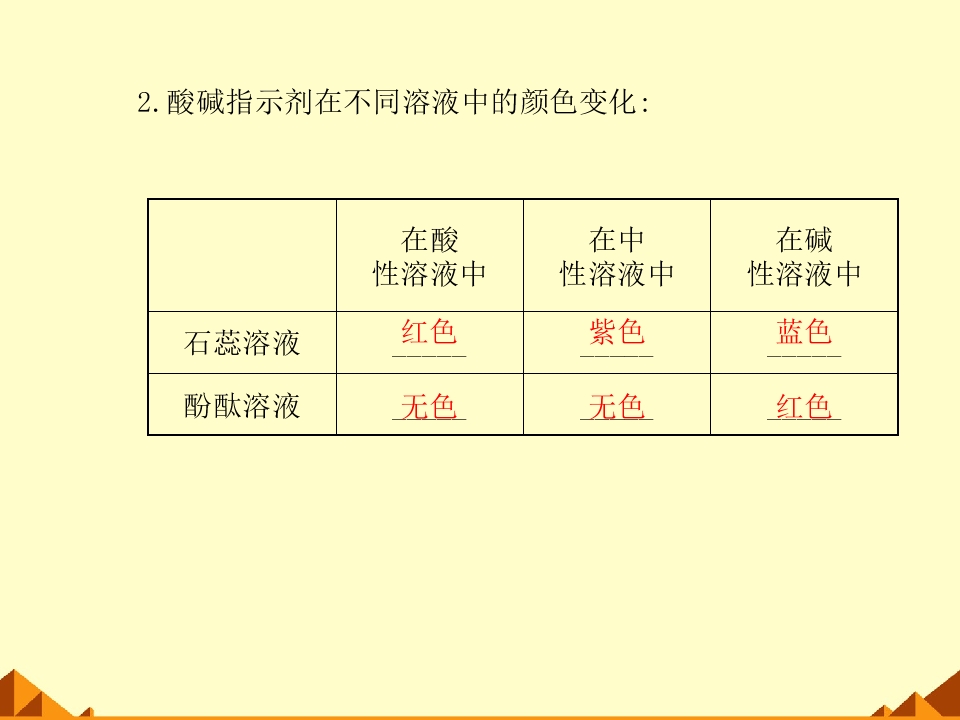 2.酸碱指示剂在不同溶液中的颜色变化:

|  | 在酸性溶液中 | 在中性溶液中 | 在碱性溶液中 |
|---|---|---|---|
| 石蕊溶液 | 红色 | 紫色 | 蓝色 |
| 酚酞溶液 | 无色 | 无色 | 红色 |